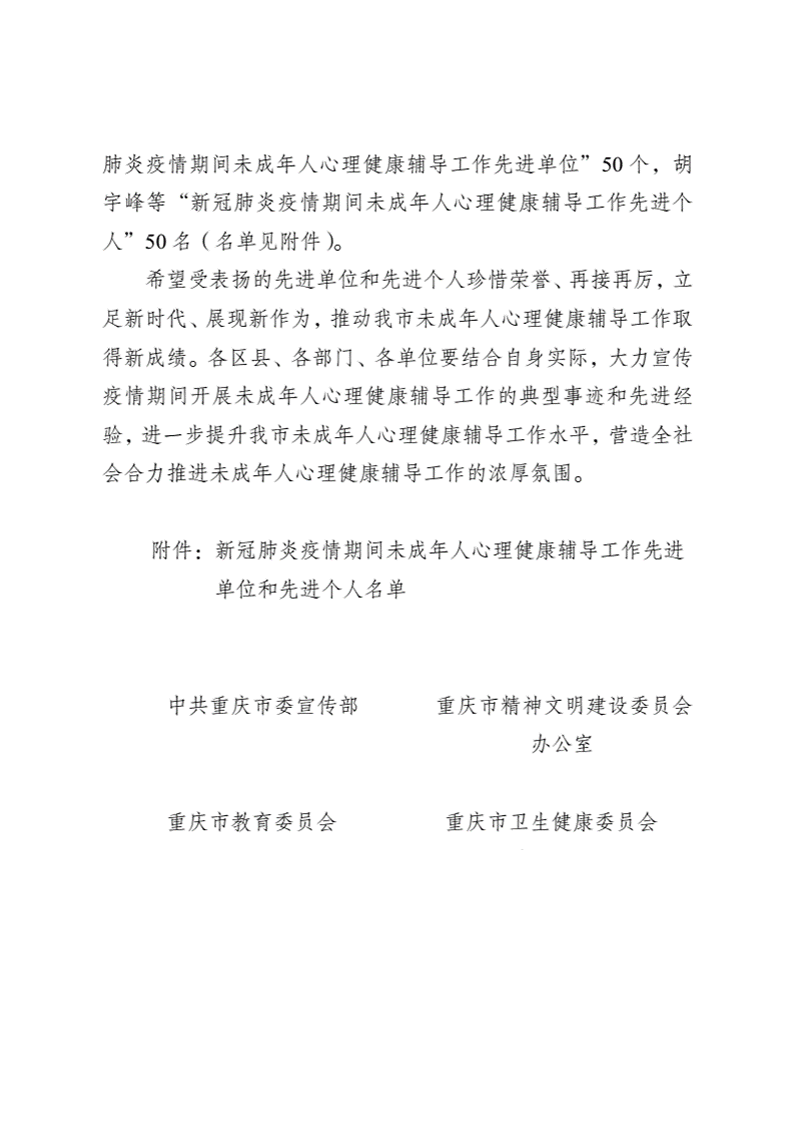 肺炎疫情期间未成年人心理健康辅导工作先进单位”50个，胡宇峰等“新冠肺炎疫情期间未成年人心理健康辅导工作先进个人”50名（名单见附件）。

希望受表扬的先进单位和先进个人珍惜荣誉、再接再厉，立足新时代、展现新作为，推动我市未成年人心理健康辅导工作取得新成绩。各区县、各部门、各单位要结合自身实际，大力宣传疫情期间开展未成年人心理健康辅导工作的典型事迹和先进经验，进一步提升我市未成年人心理健康辅导工作水平，营造全社会合力推进未成年人心理健康辅导工作的浓厚氛围。

附件：新冠肺炎疫情期间未成年人心理健康辅导工作先进单位和先进个人名单

中共重庆市委宣传部

重庆市精神文明建设委员会办公室

重庆市教育委员会

重庆市卫生健康委员会